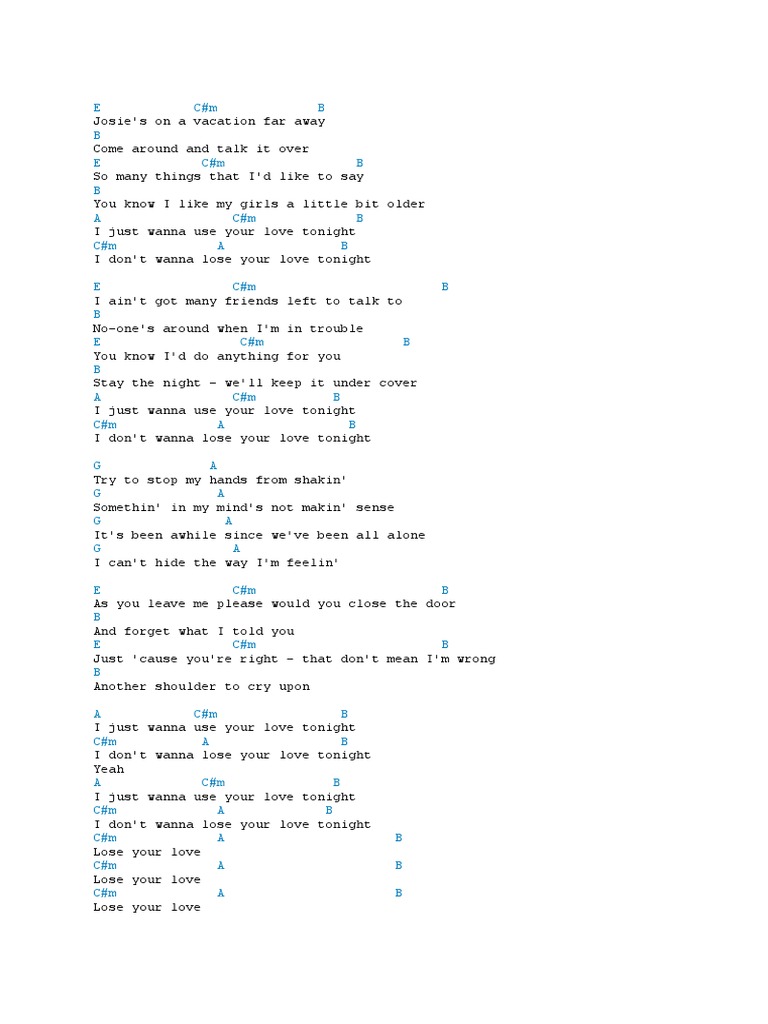 E C#m B
Josie's on a vacation far away
B
Come around and talk it over
E C#m B
So many things that I'd like to say
B
You know I like my girls a little bit older
A C#m B
I just wanna use your love tonight
C#m A B
I don't wanna lose your love tonight

E C#m B
I ain't got many friends left to talk to
B
No-one's around when I'm in trouble
E C#m B
You know I'd do anything for you
B
Stay the night - we'll keep it under cover
A C#m B
I just wanna use your love tonight
C#m A B
I don't wanna lose your love tonight

G A
Try to stop my hands from shakin'
G A
Somethin' in my mind's not makin' sense
G A
It's been awhile since we've been all alone
G A
I can't hide the way I'm feelin'

E C#m B
As you leave me please would you close the door
B
And forget what I told you
E C#m B
Just 'cause you're right - that don't mean I'm wrong
B
Another shoulder to cry upon

A C#m B
I just wanna use your love tonight
C#m A B
I don't wanna lose your love tonight
Yeah
A C#m B
I just wanna use your love tonight
C#m A B
I don't wanna lose your love tonight
C#m A B
Lose your love
C#m A B
Lose your love
C#m A B
Lose your love